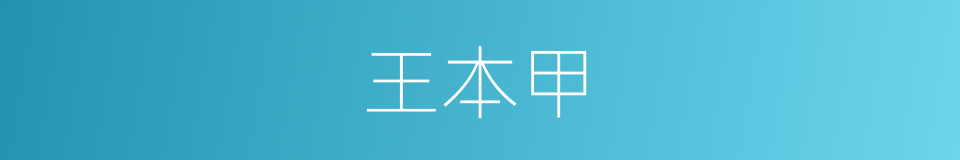 王本甲